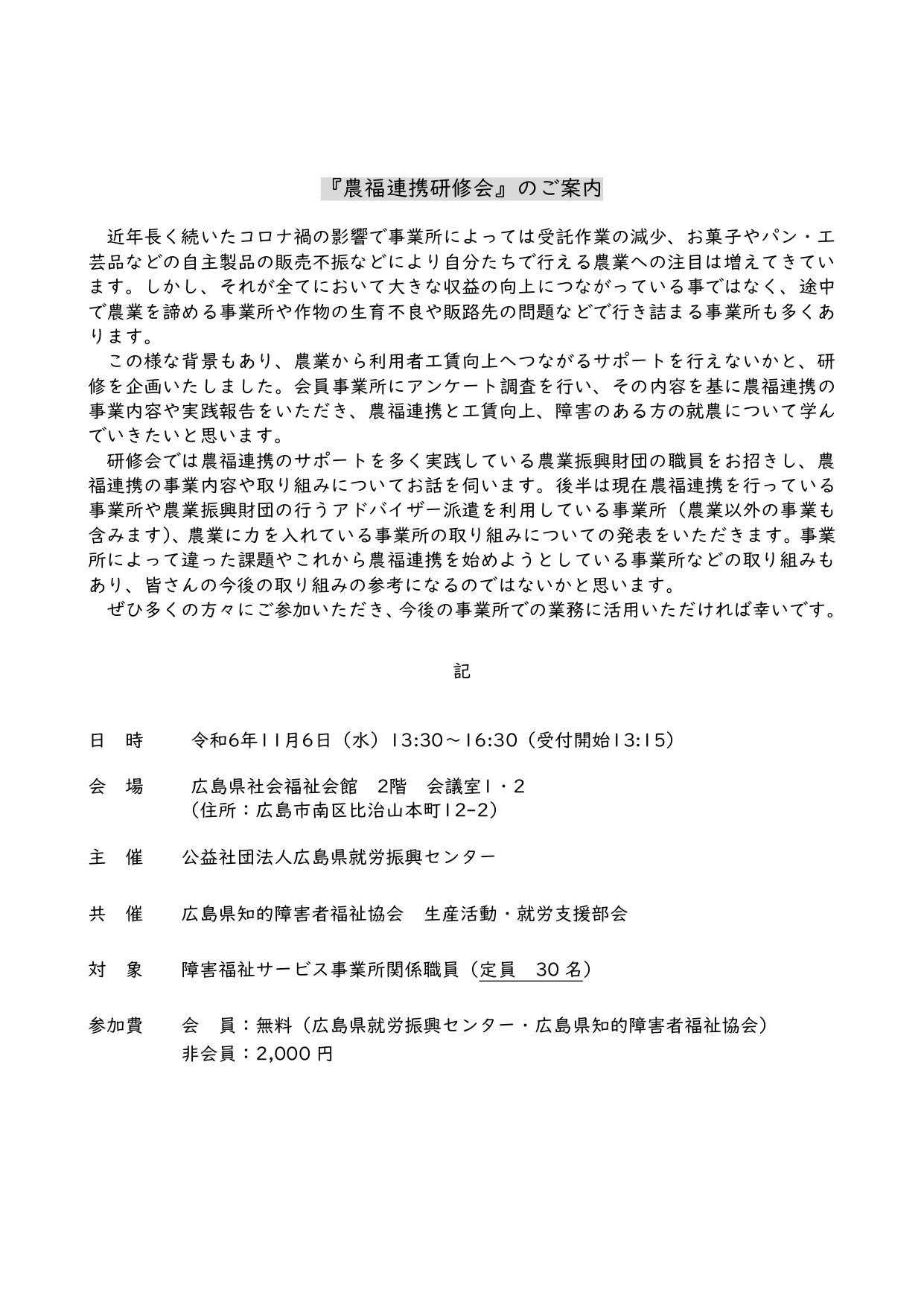 『農福連携研修会』のご案内

近年長く続いたコロナ禍の影響で事業所によっては受託作業の減少、お菓子やパン・工芸品などの自主製品の販売不振などにより自分たちで行える農業への注目は増えてきています。しかし、それが全てにおいて大きな収益の向上につながっている事ではなく、途中で農業を諦める事業所や作物の生育不良や販路先の問題などで行き詰まる事業所も多くあります。

この様な背景もあり、農業から利用者工賃向上へつながるサポートを行えないかと、研修を企画いたしました。会員事業所にアンケート調査を行い、その内容を基に農福連携の事業内容や実践報告をいただき、農福連携と工賃向上、障害のある方の就農について学んでいきたいと思います。

研修会では農福連携のサポートを多く実践している農業振興財団の職員をお招きし、農福連携の事業内容や取り組みについてお話を伺います。後半は現在農福連携を行っている事業所や農業振興財団の行うアドバイザー派遣を利用している事業所（農業以外の事業も含みます)、農業に力を入れている事業所の取り組みについての発表をいただきます。事業所によって違った課題やこれから農福連携を始めようとしている事業所などの取り組みもあり、皆さんの今後の取り組みの参考になるのではないかと思います。

ぜひ多くの方々にご参加いただき、今後の事業所での業務に活用いただければ幸いです。

記

日　時　　令和6年11月6日（水）13:30～16:30（受付開始13:15）

会　場　　広島県社会福祉会館　2階　会議室1・2
（住所：広島市南区比治山本町12-2）

主　催　　公益社団法人広島県就労振興センター

共　催　　広島県知的障害者福祉協会　生産活動・就労支援部会

対　象　　障害福祉サービス事業所関係職員（定員　30名）

参加費　　会　員：無料（広島県就労振興センター・広島県知的障害者福祉協会）
非会員：2,000円